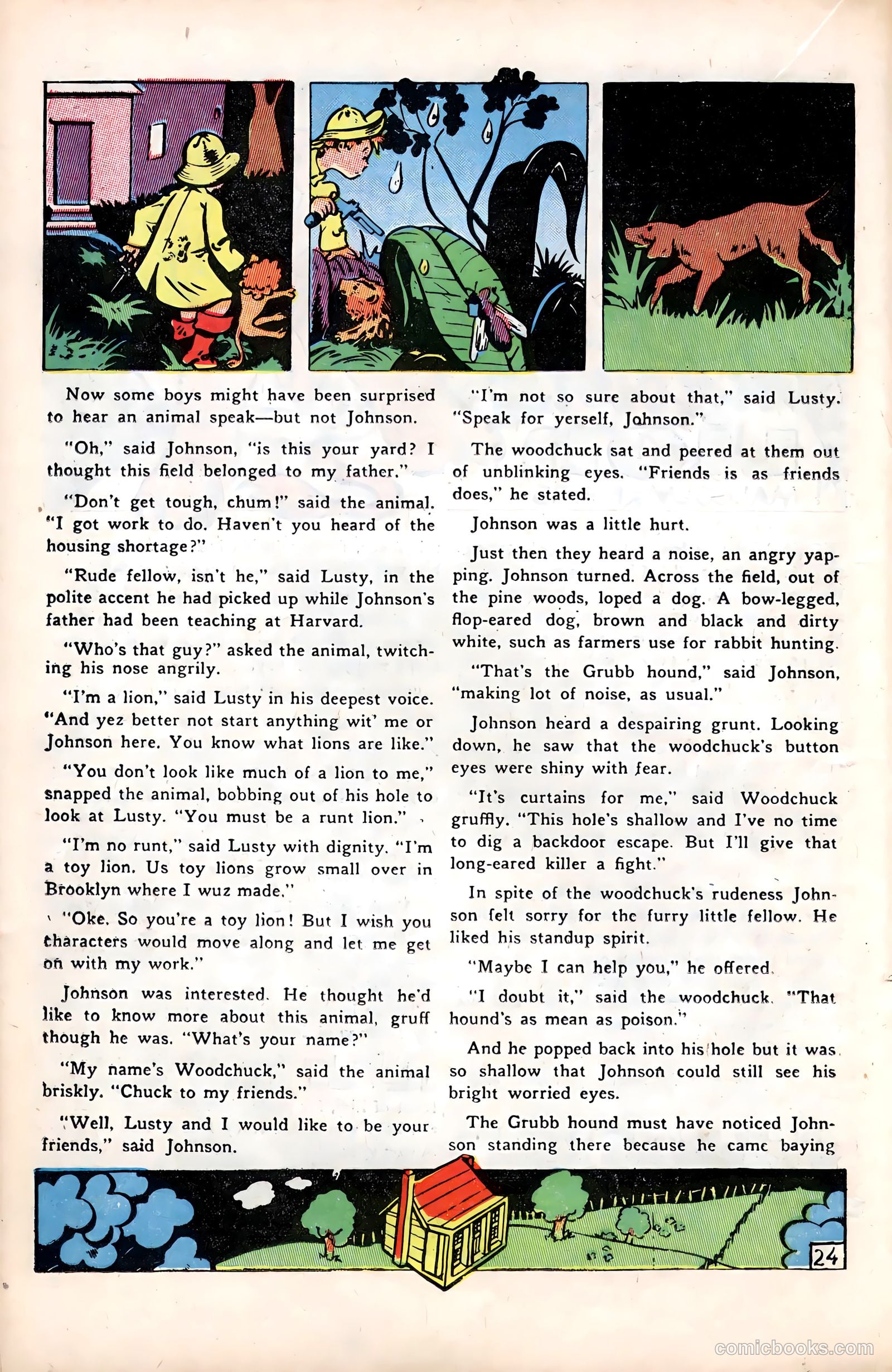 Now some boys might have been surprised to hear an animal speak—but not Johnson.

"Oh," said Johnson, "is this your yard? I thought this field belonged to my father."

"Don't get tough, chum!" said the animal. "I got work to do. Haven't you heard of the housing shortage?"

"Rude fellow, isn't he," said Lusty, in the polite accent he had picked up while Johnson's father had been teaching at Harvard.

"Who's that guy?" asked the animal, twitching his nose angrily.

"I'm a lion," said Lusty in his deepest voice. "And yez better not start anything wit' me or Johnson here. You know what lions are like."

"You don't look like much of a lion to me," snapped the animal, bobbing out of his hole to look at Lusty. "You must be a runt lion."

"I'm no runt," said Lusty with dignity. "I'm a toy lion. Us toy lions grow small over in Brooklyn where I wuz made."

"Oke. So you're a toy lion! But I wish you characters would move along and let me get on with my work."

Johnson was interested. He thought he'd like to know more about this animal, gruff though he was. "What's your name?"

"My name's Woodchuck," said the animal briskly. "Chuck to my friends."

"Well, Lusty and I would like to be your friends," said Johnson.

"I'm not so sure about that," said Lusty. "Speak for yerself, Johnson."

The woodchuck sat and peered at them out of unblinking eyes. "Friends is as friends does," he stated.

Johnson was a little hurt.

Just then they heard a noise, an angry yapping. Johnson turned. Across the field, out of the pine woods, loped a dog. A bow-legged, flop-eared dog, brown and black and dirty white, such as farmers use for rabbit hunting.

"That's the Grubb hound," said Johnson, "making lot of noise, as usual."

Johnson heard a despairing grunt. Looking down, he saw that the woodchuck's button eyes were shiny with fear.

"It's curtains for me," said Woodchuck gruffly. "This hole's shallow and I've no time to dig a backdoor escape. But I'll give that long-eared killer a fight."

In spite of the woodchuck's rudeness Johnson felt sorry for the furry little fellow. He liked his standup spirit.

"Maybe I can help you," he offered.

"I doubt it," said the woodchuck. "That hound's as mean as poison."

And he popped back into his hole but it was so shallow that Johnson could still see his bright worried eyes.

The Grubb hound must have noticed Johnson standing there because he came baying

24

comicbooks.com